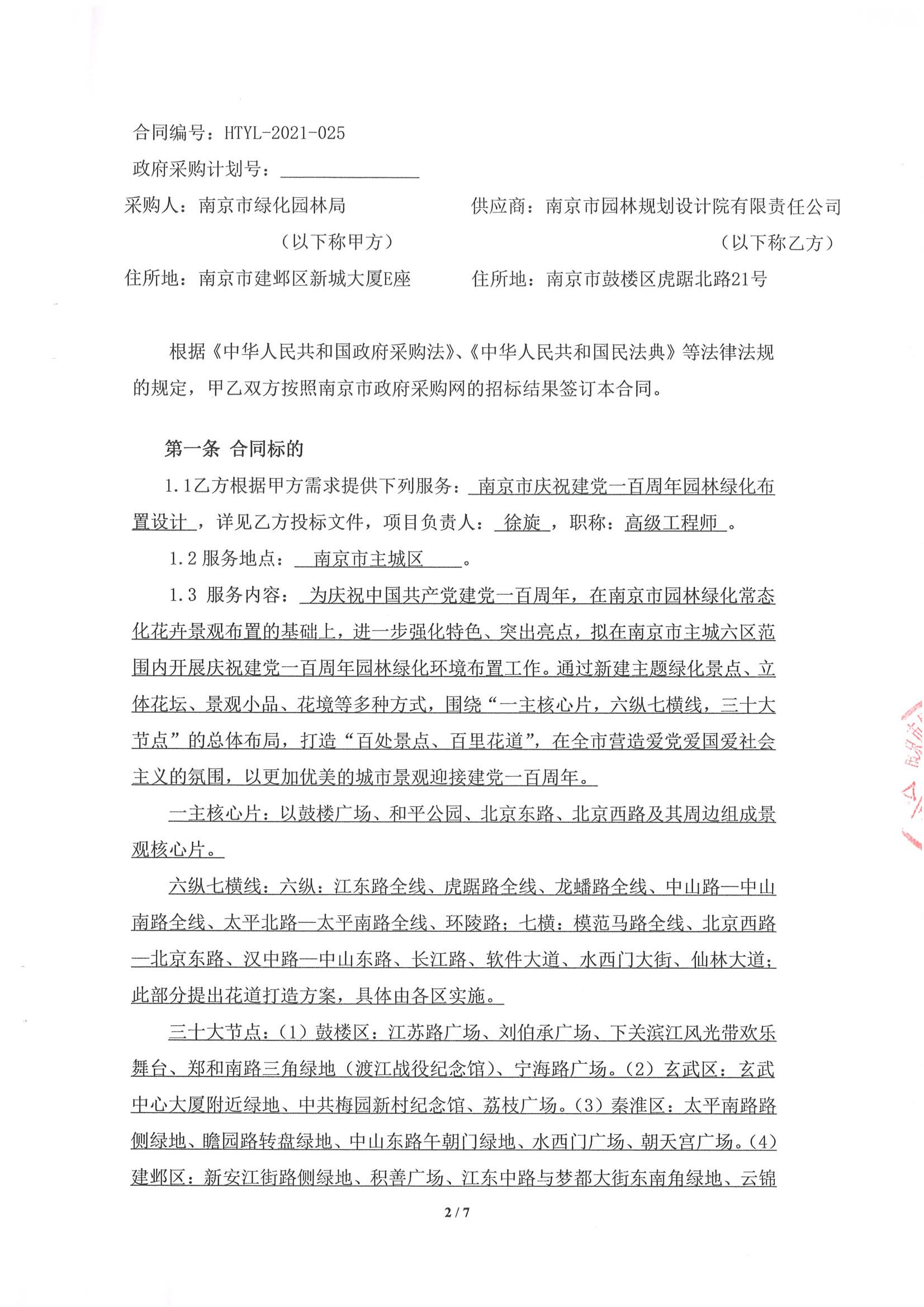 合同编号：HTYL-2021-025

政府采购计划号：________________

采购人：南京市绿化园林局

（以下称甲方）

住所地：南京市建邺区新城大厦E座

供应商：南京市园林规划设计院有限责任公司

（以下称乙方）

住所地：南京市鼓楼区虎踞北路21号

根据《中华人民共和国政府采购法》、《中华人民共和国民法典》等法律法规的规定，甲乙双方按照南京市政府采购网的招标结果签订本合同。

第一条 合同标的

1.1乙方根据甲方需求提供下列服务：南京市庆祝建党一百周年园林绿化布置设计，详见乙方投标文件，项目负责人：徐旋，职称：高级工程师。

1.2 服务地点：南京市主城区。

1.3 服务内容：为庆祝中国共产党建党一百周年，在南京市园林绿化常态化花卉景观布置的基础上，进一步强化特色、突出亮点，拟在南京市主城六区范围内开展庆祝建党一百周年园林绿化环境布置工作。通过新建主题绿化景点、立体花坛、景观小品、花境等多种方式，围绕“一主核心片，六纵七横线，三十大节点”的总体布局，打造“百处景点、百里花道”，在全市营造爱党爱国爱社会主义的氛围，以更加优美的城市景观迎接建党一百周年。

一主核心片：以鼓楼广场、和平公园、北京东路、北京西路及其周边组成景观核心片。

六纵七横线：六纵：江东路全线、虎踞路全线、龙蟠路全线、中山路—中山南路全线、太平北路—太平南路全线、环陵路；七横：模范马路全线、北京西路—北京东路、汉中路—中山东路、长江路、软件大道、水西门大街、仙林大道；此部分提出花道打造方案，具体由各区实施。

三十大节点：（1）鼓楼区：江苏路广场、刘伯承广场、下关滨江风光带欢乐舞台、郑和南路三角绿地（渡江战役纪念馆）、宁海路广场。（2）玄武区：玄武中心大厦附近绿地、中共梅园新村纪念馆、荔枝广场。（3）秦淮区：太平南路路侧绿地、瞻园路转盘绿地、中山东路午朝门绿地、水西门广场、朝天宫广场。（4）建邺区：新安江街路侧绿地、积善广场、江东中路与梦都大街东南角绿地、云锦

2 / 7